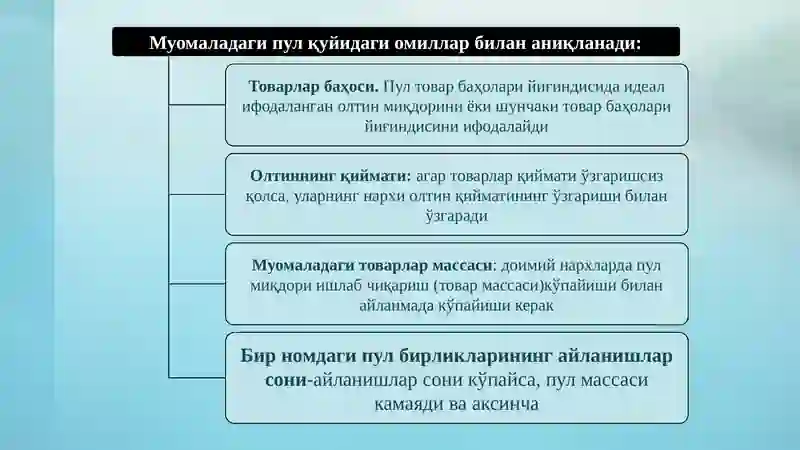 Муомаладаги пул қуйидаги омиллар билан аниқланади:

Товарлар баҳоси. Пул товар баҳолари йиғиндисида идеал ифодаланган олтин миқдорини ёки шунчаки товар баҳолари йиғиндисини ифодалайди

Олтиннинг қиймати: агар товарлар қиймати ўзгаришсиз қолса, уларнинг нархи олтин қийматининг ўзгариши билан ўзгаради

Муомаладаги товарлар массаси: доимий нархларда пул миқдори ишлаб чиқариш (товар массаси)кўпайиши билан айланмада кўпайиши керак

Бир номдаги пул бирликларининг айланишлар сони-айланишлар сони кўпайса, пул массаси камаяди ва аксинча